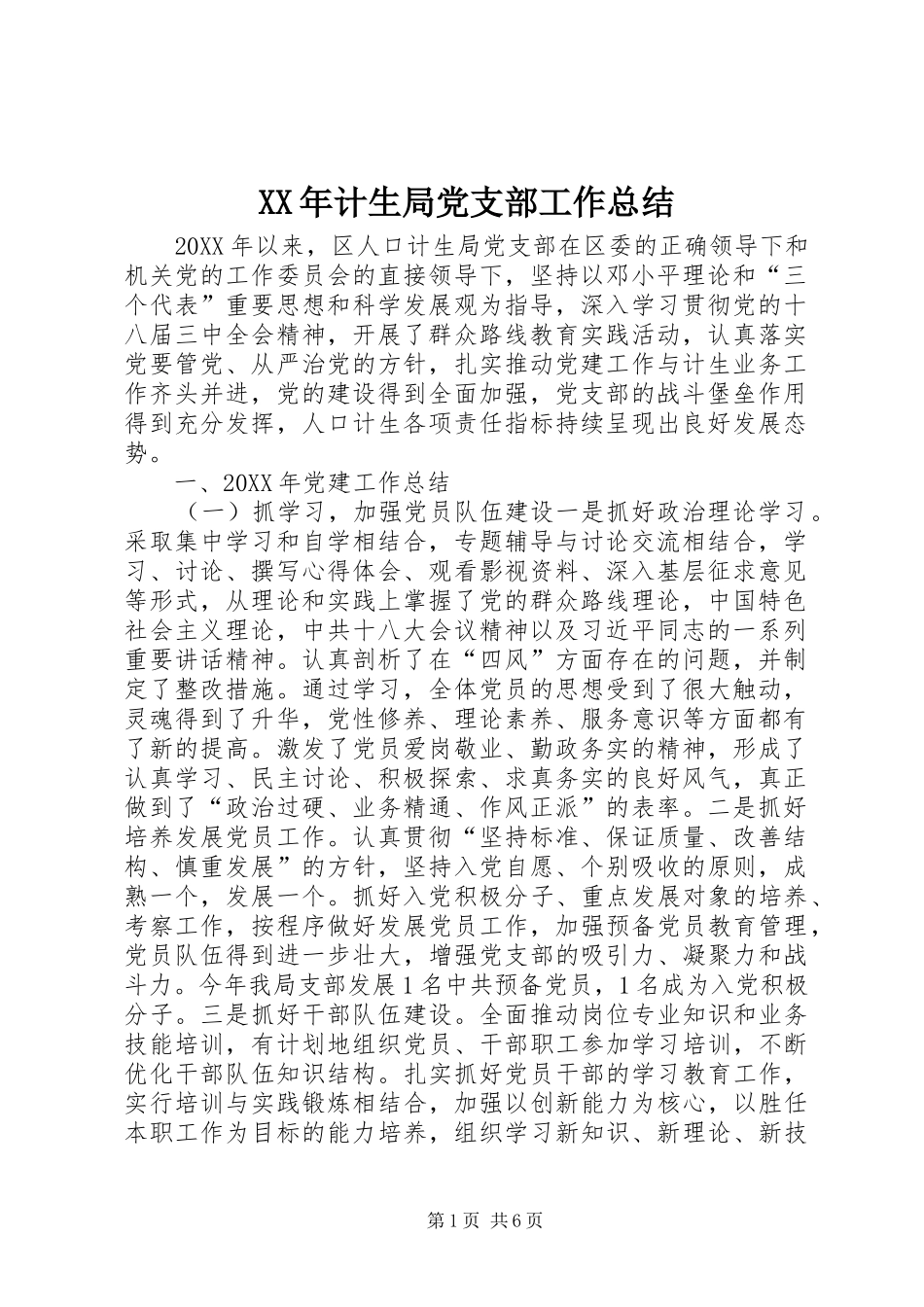 XX年计生局党支部工作总结

20XX年以来，区人口计生局党支部在区委的正确领导下和机关党的工作委员会的直接领导下，坚持以邓小平理论和“三个代表”重要思想和科学发展观为指导，深入学习贯彻党的十八届三中全会精神，开展了群众路线教育实践活动，认真落实党要管党、从严治党的方针，扎实推动党建工作与计生业务工作齐头并进，党的建设得到全面加强，党支部的战斗堡垒作用得到充分发挥，人口计生各项责任指标持续呈现出良好发展态势。

一、20XX年党建工作总结

（一）抓学习，加强党员队伍建设一是抓好政治理论学习。采取集中学习和自学相结合，专题辅导与讨论交流相结合，学习、讨论、撰写心得体会、观看影视资料、深入基层征求意见等形式，从理论和实践上掌握了党的群众路线理论，中国特色社会主义理论，中共十八大会议精神以及习近平同志的一系列重要讲话精神。认真剖析了在“四风”方面存在的问题，并制定了整改措施。通过学习，全体党员的思想受到了很大触动，灵魂得到了升华，党性修养、理论素养、服务意识等方面都有了新的提高。激发了党员爱岗敬业、勤政务实的精神，形成了认真学习、民主讨论、积极探索、求真务实的良好风气，真正做到了“政治过硬、业务精通、作风正派”的表率。二是抓好培养发展党员工作。认真贯彻“坚持标准、保证质量、改善结构、慎重发展”的方针，坚持入党自愿、个别吸收的原则，成熟一个，发展一个。抓好入党积极分子、重点发展对象的培养、考察工作，按程序做好发展党员工作，加强预备党员教育管理，党员队伍得到进一步壮大，增强党支部的吸引力、凝聚力和战斗力。今年我局支部发展1名中共预备党员，1名成为入党积极分子。三是抓好干部队伍建设。全面推动岗位专业知识和业务技能培训，有计划地组织党员、干部职工参加学习培训，不断优化干部队伍知识结构。扎实抓好党员干部的学习教育工作，实行培训与实践锻炼相结合，加强以创新能力为核心，以胜任本职工作为目标的能力培养，组织学习新知识、新理论、新技

第1页 共6页